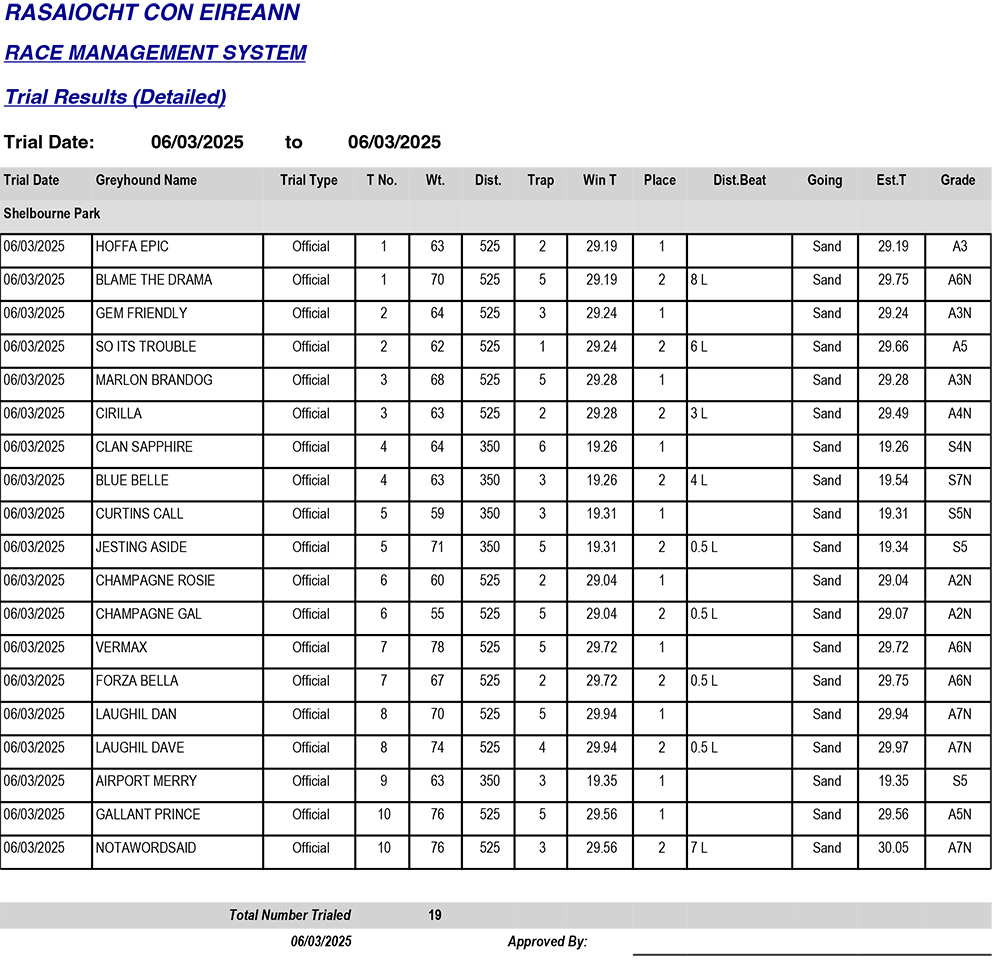 RASAIOCHT CON EIREANN

RACE MANAGEMENT SYSTEM

Trial Results (Detailed)

Trial Date: 06/03/2025 to 06/03/2025

| Trial Date | Greyhound Name | Trial Type | T No. | Wt. | Dist. | Trap | Win T | Place | Dist.Beat | Going | Est.T | Grade |
|---|---|---|---|---|---|---|---|---|---|---|---|---|
| Shelbourne Park | | | | | | | | | | | | |
| 06/03/2025 | HOFFA EPIC | Official | 1 | 63 | 525 | 2 | 29.19 | 1 | | Sand | 29.19 | A3 |
| 06/03/2025 | BLAME THE DRAMA | Official | 1 | 70 | 525 | 5 | 29.19 | 2 | 8 L | Sand | 29.75 | A6N |
| 06/03/2025 | GEM FRIENDLY | Official | 2 | 64 | 525 | 3 | 29.24 | 1 | | Sand | 29.24 | A3N |
| 06/03/2025 | SO ITS TROUBLE | Official | 2 | 62 | 525 | 1 | 29.24 | 2 | 6 L | Sand | 29.66 | A5 |
| 06/03/2025 | MARLON BRANDOG | Official | 3 | 68 | 525 | 5 | 29.28 | 1 | | Sand | 29.28 | A3N |
| 06/03/2025 | CIRILLA | Official | 3 | 63 | 525 | 2 | 29.28 | 2 | 3 L | Sand | 29.49 | A4N |
| 06/03/2025 | CLAN SAPPHIRE | Official | 4 | 64 | 350 | 6 | 19.26 | 1 | | Sand | 19.26 | S4N |
| 06/03/2025 | BLUE BELLE | Official | 4 | 63 | 350 | 3 | 19.26 | 2 | 4 L | Sand | 19.54 | S7N |
| 06/03/2025 | CURTINS CALL | Official | 5 | 59 | 350 | 3 | 19.31 | 1 | | Sand | 19.31 | S5N |
| 06/03/2025 | JESTING ASIDE | Official | 5 | 71 | 350 | 5 | 19.31 | 2 | 0.5 L | Sand | 19.34 | S5 |
| 06/03/2025 | CHAMPAGNE ROSIE | Official | 6 | 60 | 525 | 2 | 29.04 | 1 | | Sand | 29.04 | A2N |
| 06/03/2025 | CHAMPAGNE GAL | Official | 6 | 55 | 525 | 5 | 29.04 | 2 | 0.5 L | Sand | 29.07 | A2N |
| 06/03/2025 | VERMAX | Official | 7 | 78 | 525 | 5 | 29.72 | 1 | | Sand | 29.72 | A6N |
| 06/03/2025 | FORZA BELLA | Official | 7 | 67 | 525 | 2 | 29.72 | 2 | 0.5 L | Sand | 29.75 | A6N |
| 06/03/2025 | LAUGHIL DAN | Official | 8 | 70 | 525 | 5 | 29.94 | 1 | | Sand | 29.94 | A7N |
| 06/03/2025 | LAUGHIL DAVE | Official | 8 | 74 | 525 | 4 | 29.94 | 2 | 0.5 L | Sand | 29.97 | A7N |
| 06/03/2025 | AIRPORT MERRY | Official | 9 | 63 | 350 | 3 | 19.35 | 1 | | Sand | 19.35 | S5 |
| 06/03/2025 | GALLANT PRINCE | Official | 10 | 76 | 525 | 5 | 29.56 | 1 | | Sand | 29.56 | A5N |
| 06/03/2025 | NOTAWORDSAID | Official | 10 | 76 | 525 | 3 | 29.56 | 2 | 7 L | Sand | 30.05 | A7N |

Total Number Trialed 19

06/03/2025 Approved By: